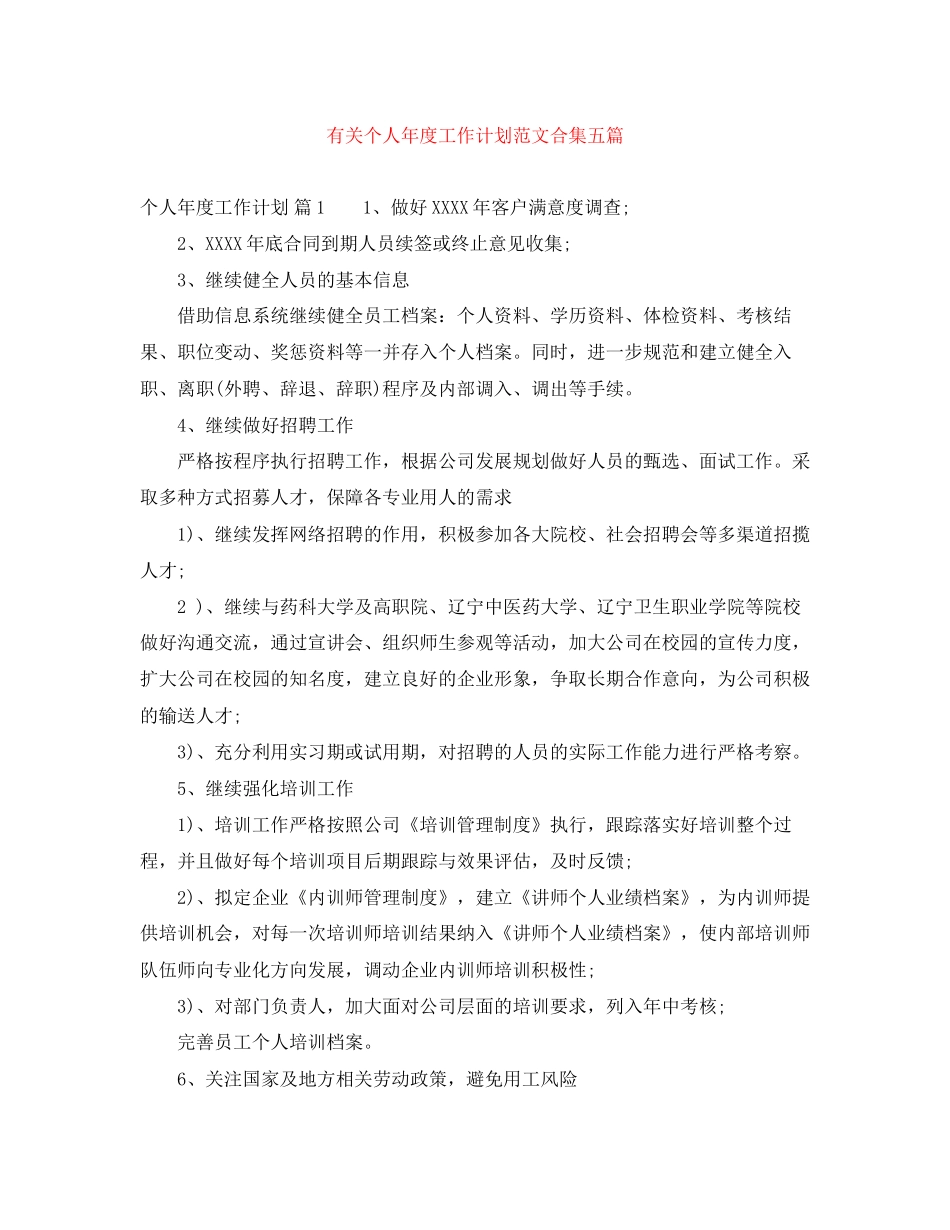 有关个人年度工作计划范文合集五篇

个人年度工作计划 篇1　　1、做好XXXX年客户满意度调查;

2、XXXX年底合同到期人员续签或终止意见收集;

3、继续健全人员的基本信息

借助信息系统继续健全员工档案：个人资料、学历资料、体检资料、考核结果、职位变动、奖惩资料等一并存入个人档案。同时，进一步规范和建立健全入职、离职(外聘、辞退、辞职)程序及内部调入、调出等手续。

4、继续做好招聘工作

严格按程序执行招聘工作，根据公司发展规划做好人员的甄选、面试工作。采取多种方式招募人才，保障各专业用人的需求

1)、继续发挥网络招聘的作用，积极参加各大院校、社会招聘会等多渠道招揽人才;

2 )、继续与药科大学及高职院、辽宁中医药大学、辽宁卫生职业学院等院校做好沟通交流，通过宣讲会、组织师生参观等活动，加大公司在校园的宣传力度，扩大公司在校园的知名度，建立良好的企业形象，争取长期合作意向，为公司积极的输送人才;

3)、充分利用实习期或试用期，对招聘的人员的实际工作能力进行严格考察。

5、继续强化培训工作

1)、培训工作严格按照公司《培训管理制度》执行，跟踪落实好培训整个过程，并且做好每个培训项目后期跟踪与效果评估，及时反馈;

2)、拟定企业《内训师管理制度》，建立《讲师个人业绩档案》，为内训师提供培训机会，对每一次培训师培训结果纳入《讲师个人业绩档案》，使内部培训师队伍师向专业化方向发展，调动企业内训师培训积极性;

3)、对部门负责人，加大面对公司层面的培训要求，列入年中考核;

完善员工个人培训档案。

6、关注国家及地方相关劳动政策，避免用工风险